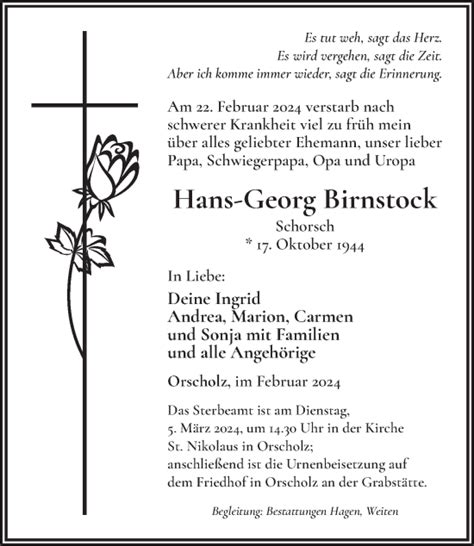 Es tut weh, sagt das Herz.
Es wird vergehen, sagt die Zeit.
Aber ich komme immer wieder, sagt die Erinnerung.

Am 22. Februar 2024 verstarb nach schwerer Krankheit viel zu früh mein über alles geliebter Ehemann, unser lieber Papa, Schwiegerpapa, Opa und Uropa

Hans-Georg Birnstock
Schorsch
* 17. Oktober 1944

In Liebe:

Deine Ingrid
Andrea, Marion, Carmen
und Sonja mit Familien
und alle Angehörige

Orscholz, im Februar 2024

Das Sterbeamt ist am Dienstag, 5. März 2024, um 14.30 Uhr in der Kirche St. Nikolaus in Orscholz; anschließend ist die Urnenbeisetzung auf dem Friedhof in Orscholz an der Grabstätte.

Begleitung: Bestattungen Hagen, Weiten